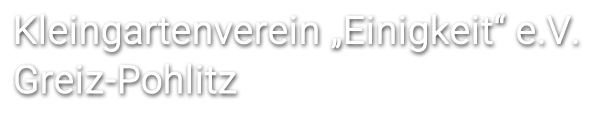 Kleingartenverein „Einigkeit“ e.V.
Greiz-Pohlitz